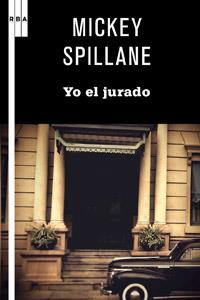 RBA

MICKEY SPILLANE

Yo el jurado